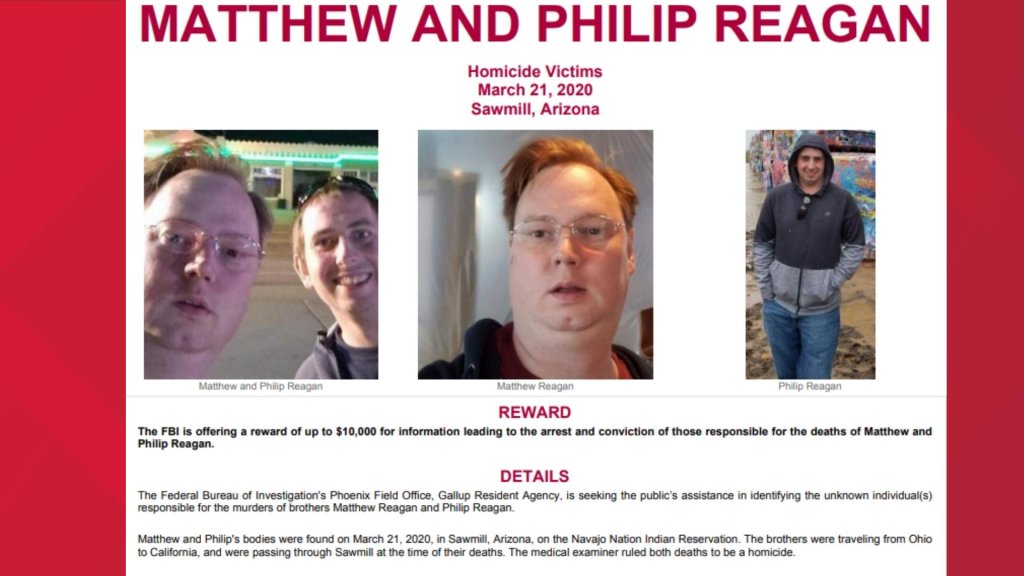 MATTHEW AND PHILIP REAGAN

Homicide Victims
March 21, 2020
Sawmill, Arizona

Matthew and Philip Reagan

Matthew Reagan

Philip Reagan

REWARD

The FBI is offering a reward of up to $10,000 for information leading to the arrest and conviction of those responsible for the deaths of Matthew and Philip Reagan.

DETAILS

The Federal Bureau of Investigation's Phoenix Field Office, Gallup Resident Agency, is seeking the public's assistance in identifying the unknown individual(s) responsible for the murders of brothers Matthew Reagan and Philip Reagan.

Matthew and Philip's bodies were found on March 21, 2020, in Sawmill, Arizona, on the Navajo Nation Indian Reservation. The brothers were traveling from Ohio to California, and were passing through Sawmill at the time of their deaths. The medical examiner ruled both deaths to be a homicide.